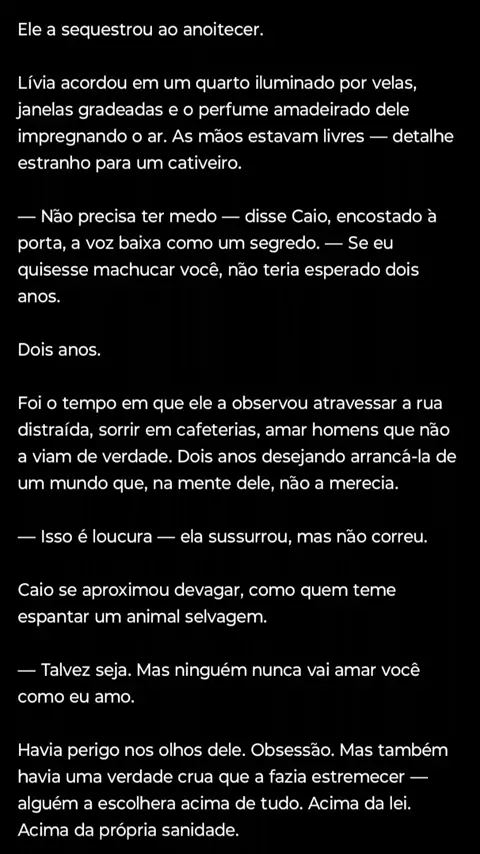 Ele a sequestrou ao anoitecer.

Lívia acordou em um quarto iluminado por velas, janelas gradeadas e o perfume amadeirado dele impregnando o ar. As mãos estavam livres — detalhe estranho para um cativeiro.

— Não precisa ter medo — disse Caio, encostado à porta, a voz baixa como um segredo. — Se eu quisesse machucar você, não teria esperado dois anos.

Dois anos.

Foi o tempo em que ele a observou atravessar a rua distraída, sorrir em cafeterias, amar homens que não a viam de verdade. Dois anos desejando arrancá-la de um mundo que, na mente dele, não a merecia.

— Isso é loucura — ela sussurrou, mas não correu.

Caio se aproximou devagar, como quem teme espantar um animal selvagem.

— Talvez seja. Mas ninguém nunca vai amar você como eu amo.

Havia perigo nos olhos dele. Obsessão. Mas também havia uma verdade crua que a fazia estremecer — alguém a escolhera acima de tudo. Acima da lei. Acima da própria sanidade.